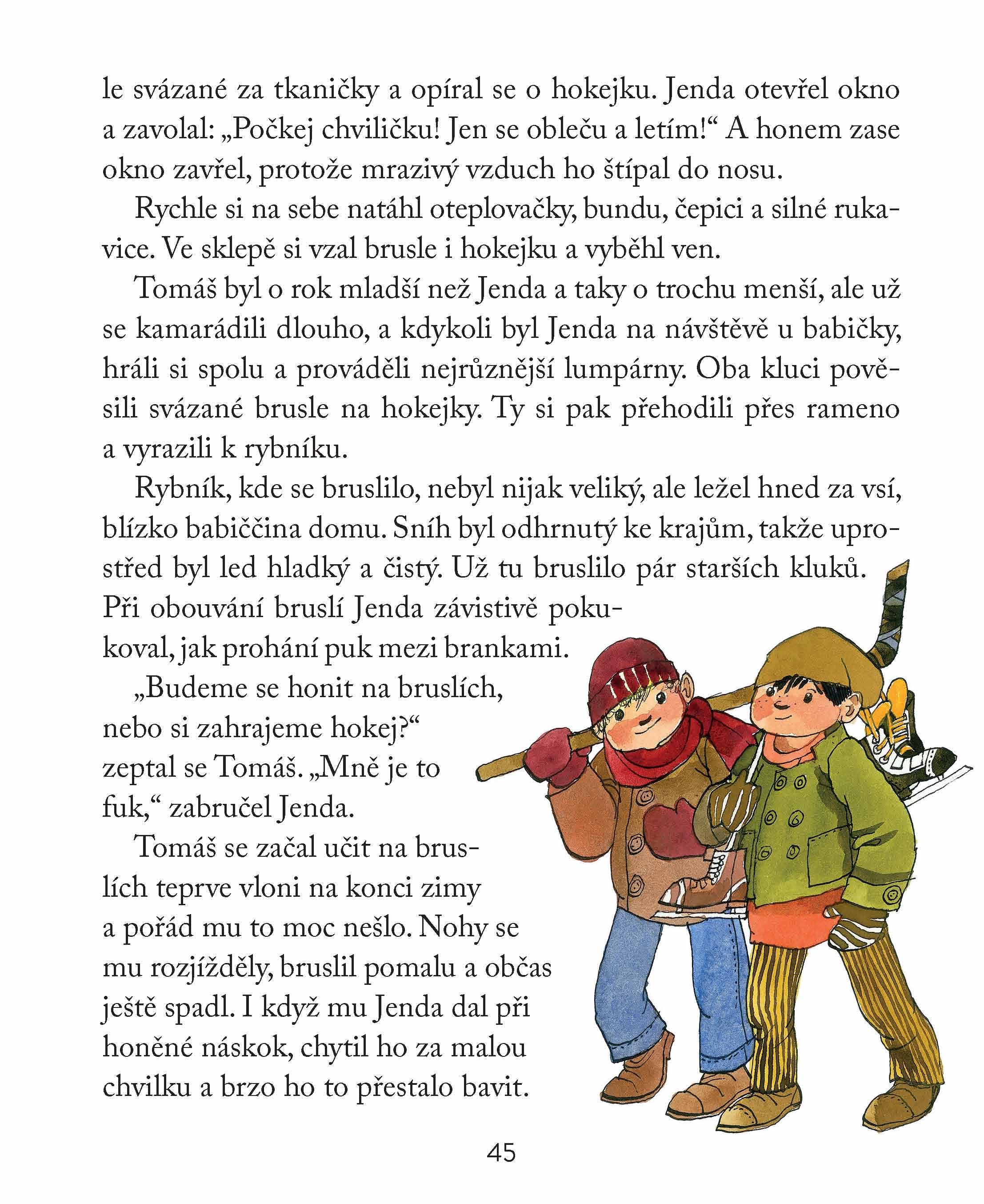 le svázané za tkaničky a opíral se o hokejku. Jenda otevřel okno a zavolal: „Počkej chviličku! Jen se obleču a letím!“ A honem zase okno zavřel, protože mrazivý vzduch ho štípal do nosu.

Rychle si na sebe natáhl oteplovačky, bundu, čepici a silné rukavice. Ve sklepě si vzal brusle i hokejku a vyběhl ven.

Tomáš byl o rok mladší než Jenda a taky o trochu menší, ale už se kamarádili dlouho, a kdykoli byl Jenda na návštěvě u babičky, hráli si spolu a prováděli nejrůznější lumpárny. Oba kluci pověsili svázané brusle na hokejky. Ty si pak přehodili přes rameno a vyrazili k rybníku.

Rybník, kde se bruslilo, nebyl nijak veliký, ale ležel hned za vsí, blízko babiččina domu. Sníh byl odhrnutý ke krajům, takže uprostřed byl led hladký a čistý. Už tu bruslilo pár starších kluků. Při obouvání bruslí Jenda závistivě pokukoval, jak prohání puk mezi brankami.

„Budeme se honit na bruslích, nebo si zahrajeme hokej?“ zeptal se Tomáš. „Mně je to fuk,“ zabručel Jenda.

Tomáš se začal učit na bruslích teprve vloni na konci zimy a pořád mu to moc nešlo. Nohy se mu rozjížděly, bruslil pomalu a občas ještě spadl. I když mu Jenda dal při honěné náskok, chytil ho za malou chvilku a brzo ho to přestalo bavit.

45